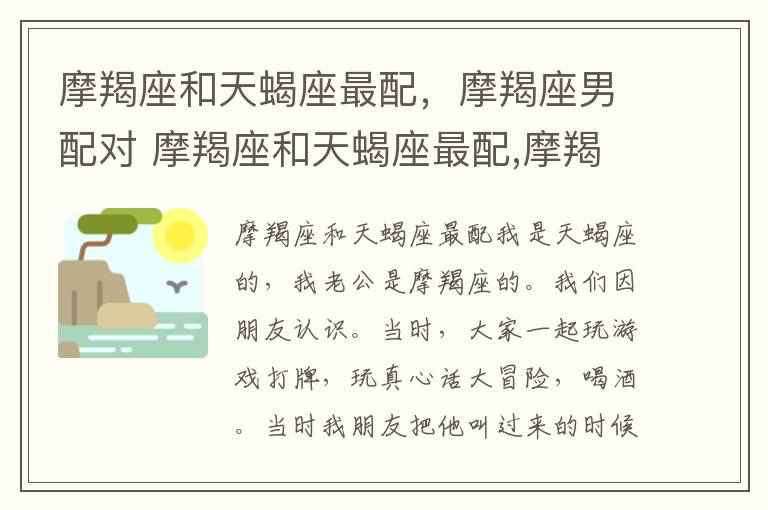 摩羯座和天蝎座最配，摩羯座男配对 摩羯座和天蝎座最配,摩羯

摩羯座和天蝎座最配我是天蝎座的，我老公是摩羯座的。我们因朋友认识。当时，大家一起玩游戏打牌，玩真心话大冒险，喝酒。当时我朋友把他叫过来的时候